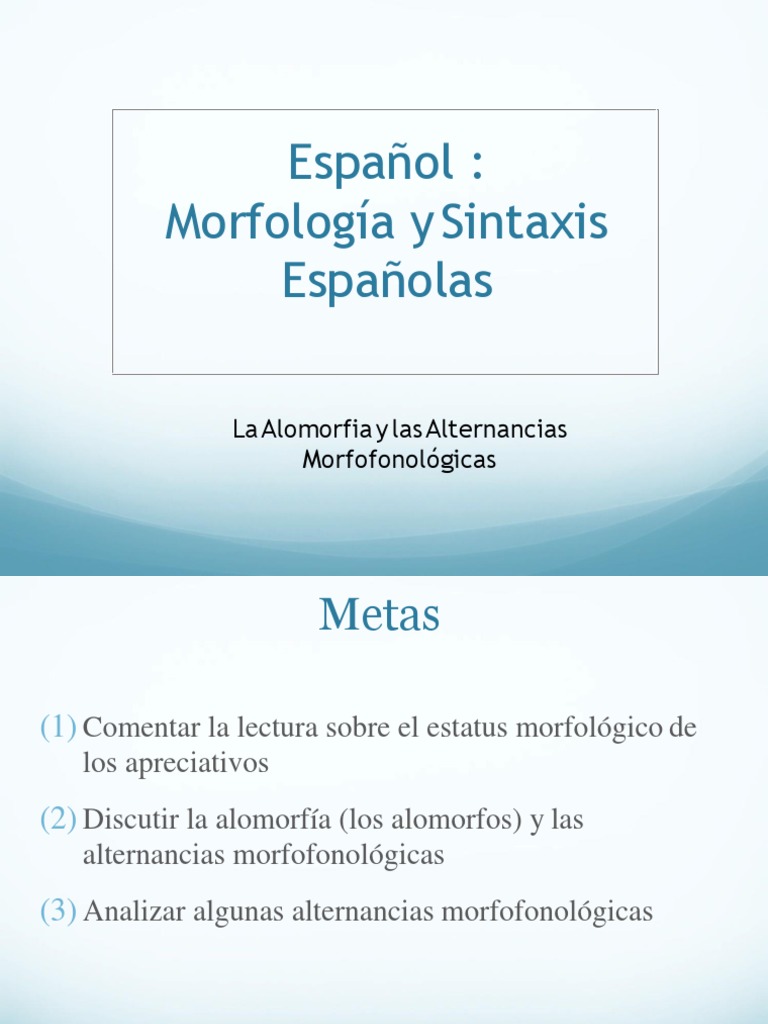 Español :
Morfología y Sintaxis Españolas

La Alomorfia y las Alternancias Morfofonológicas

Metas

(1) Comentar la lectura sobre el estatus morfológico de los apreciativos

(2) Discutir la alomorfía (los alomorfos) y las alternancias morfofonológicas

(3) Analizar algunas alternancias morfofonológicas